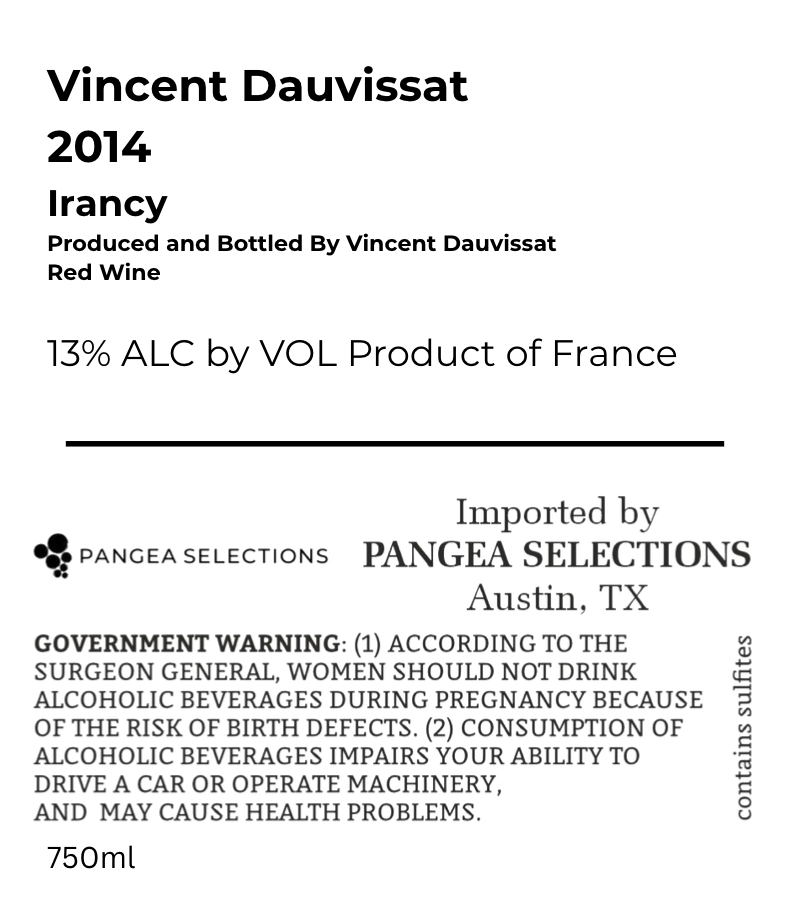 Vincent Dauvissat
2014
Irancy
Produced and Bottled By Vincent Dauvissat
Red Wine

13% ALC by VOL Product of France

PANGEA SELECTIONS

Imported by
PANGEA SELECTIONS
Austin, TX

GOVERNMENT WARNING: (1) ACCORDING TO THE SURGEON GENERAL, WOMEN SHOULD NOT DRINK ALCOHOLIC BEVERAGES DURING PREGNANCY BECAUSE OF THE RISK OF BIRTH DEFECTS. (2) CONSUMPTION OF ALCOHOLIC BEVERAGES IMPAIRS YOUR ABILITY TO DRIVE A CAR OR OPERATE MACHINERY, AND MAY CAUSE HEALTH PROBLEMS.

contains sulfites

750ml